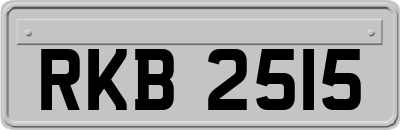 RKB 2515